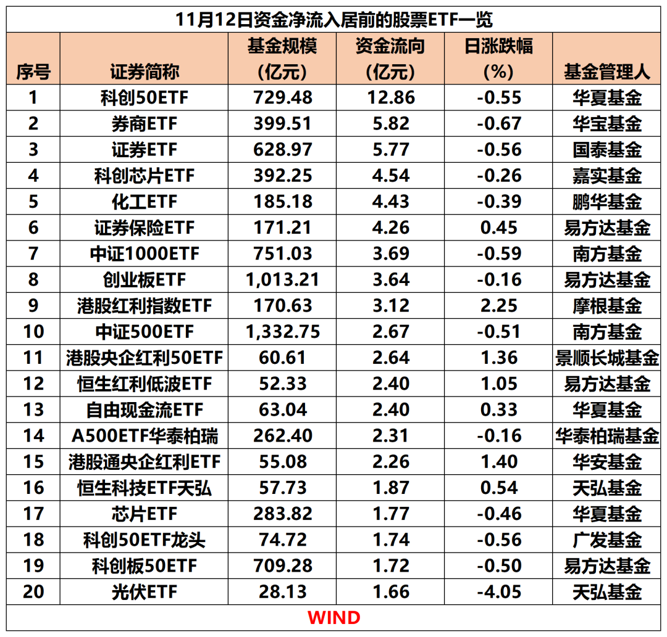 11月12日资金净流入居前的股票ETF一览

| 序号 | 证券简称 | 基金规模(亿元) | 资金流向(亿元) | 日涨跌幅(%) | 基金管理人 |
|---|---|---|---|---|---|
| 1 | 科创50ETF | 729.48 | 12.86 | -0.55 | 华夏基金 |
| 2 | 券商ETF | 399.51 | 5.82 | -0.67 | 华宝基金 |
| 3 | 证券ETF | 628.97 | 5.77 | -0.56 | 国泰基金 |
| 4 | 科创芯片ETF | 392.25 | 4.54 | -0.26 | 嘉实基金 |
| 5 | 化工ETF | 185.18 | 4.43 | -0.39 | 鹏华基金 |
| 6 | 证券保险ETF | 171.21 | 4.26 | 0.45 | 易方达基金 |
| 7 | 中证1000ETF | 751.03 | 3.69 | -0.59 | 南方基金 |
| 8 | 创业板ETF | 1,013.21 | 3.64 | -0.16 | 易方达基金 |
| 9 | 港股红利指数ETF | 170.63 | 3.12 | 2.25 | 摩根基金 |
| 10 | 中证500ETF | 1,332.75 | 2.67 | -0.51 | 南方基金 |
| 11 | 港股央企红利50ETF | 60.61 | 2.64 | 1.36 | 景顺长城基金 |
| 12 | 恒生红利低波ETF | 52.33 | 2.40 | 1.05 | 易方达基金 |
| 13 | 自由现金流ETF | 63.04 | 2.40 | 0.33 | 华夏基金 |
| 14 | A500ETF华泰柏瑞 | 262.40 | 2.31 | -0.16 | 华泰柏瑞基金 |
| 15 | 港股通央企红利ETF | 55.08 | 2.26 | 1.40 | 华安基金 |
| 16 | 恒生科技ETF天弘 | 57.73 | 1.87 | 0.54 | 天弘基金 |
| 17 | 芯片ETF | 283.82 | 1.77 | -0.46 | 华夏基金 |
| 18 | 科创50ETF龙头 | 74.72 | 1.74 | -0.56 | 广发基金 |
| 19 | 科创板50ETF | 709.28 | 1.72 | -0.50 | 易方达基金 |
| 20 | 光伏ETF | 28.13 | 1.66 | -4.05 | 天弘基金 |

WIND